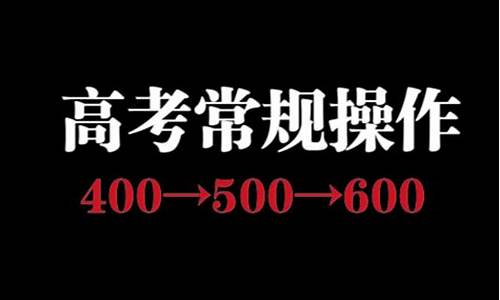 高考常规操作

400→500→600